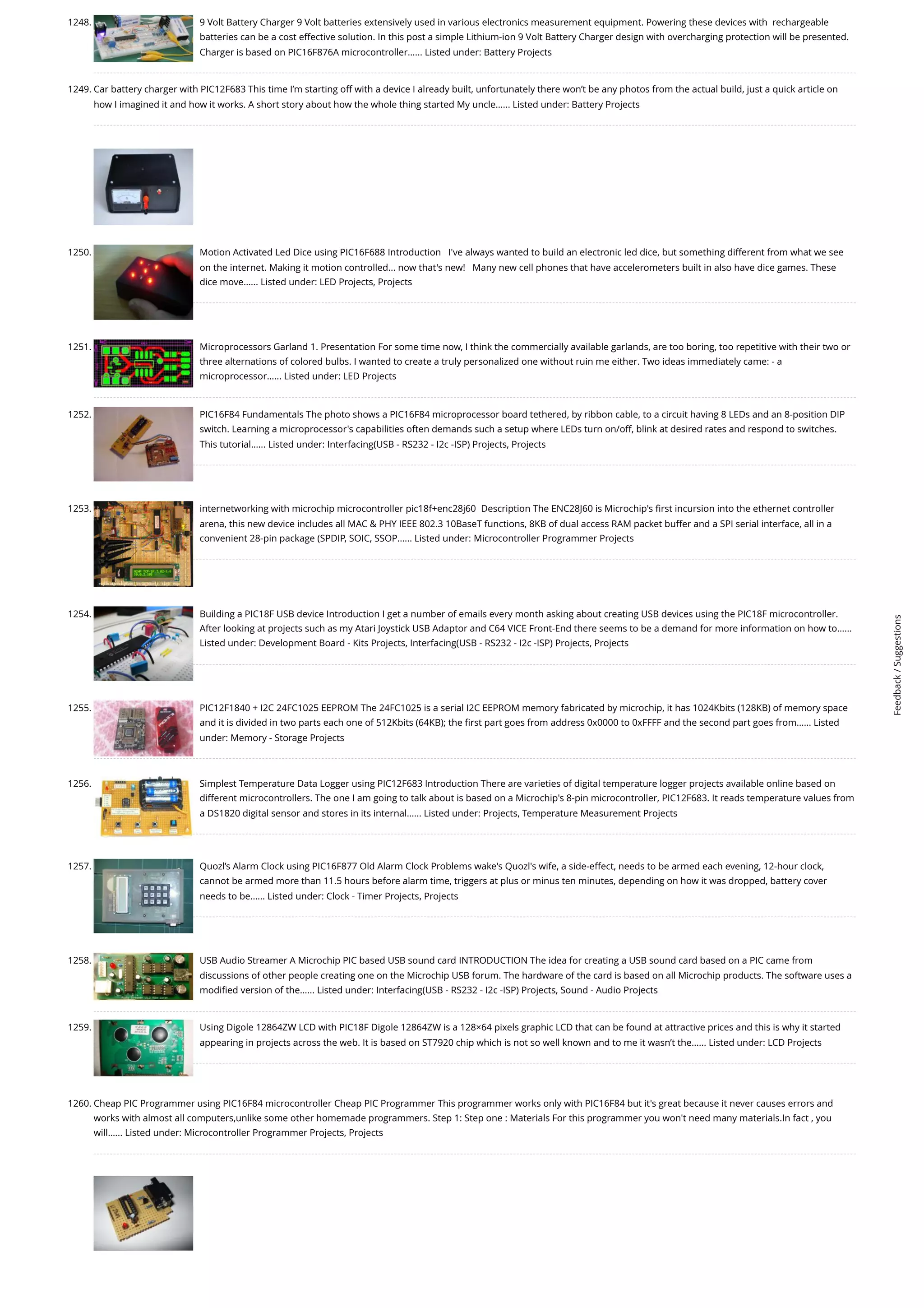 1248. 9 Volt Battery Charger 9 Volt batteries extensively used in various electronics measurement equipment. Powering these devices with rechargeable batteries can be a cost effective solution. In this post a simple Lithium-ion 9 Volt Battery Charger design with overcharging protection will be presented. Charger is based on PIC16F876A microcontroller...... Listed under: Battery Projects

1249. Car battery charger with PIC12F683 This time I'm starting off with a device I already built, unfortunately there won't be any photos from the actual build, just a quick article on how I imagined it and how it works. A short story about how the whole thing started My uncle...... Listed under: Battery Projects

1250. Motion Activated Led Dice using PIC16F688 Introduction I've always wanted to build an electronic led dice, but something different from what we see on the internet. Making it motion controlled... now that's new! Many new cell phones that have accelerometers built in also have dice games. These dice move...... Listed under: LED Projects, Projects

1251. Microprocessors Garland 1. Presentation For some time now, I think the commercially available garlands, are too boring, too repetitive with their two or three alternations of colored bulbs. I wanted to create a truly personalized one without ruin me either. Two ideas immediately came: - a microprocessor...... Listed under: LED Projects

1252. PIC16F84 Fundamentals The photo shows a PIC16F84 microprocessor board tethered, by ribbon cable, to a circuit having 8 LEDs and an 8-position DIP switch. Learning a microprocessor's capabilities often demands such a setup where LEDs turn on/off, blink at desired rates and respond to switches. This tutorial...... Listed under: Interfacing(USB - RS232 - I2c -ISP) Projects, Projects

1253. internetworking with microchip microcontroller pic18f+enc28j60 Description The ENC28J60 is Microchip's first incursion into the ethernet controller arena, this new device includes all MAC & PHY IEEE 802.3 10BaseT functions, 8KB of dual access RAM packet buffer and a SPI serial interface, all in a convenient 28-pin package (SPDIP, SOIC, SSOP...... Listed under: Microcontroller Programmer Projects

1254. Building a PIC18F USB device Introduction I get a number of emails every month asking about creating USB devices using the PIC18F microcontroller. After looking at projects such as my Atari Joystick USB Adaptor and C64 VICE Front-End there seems to be a demand for more information on how to...... Listed under: Development Board - Kits Projects, Interfacing(USB - RS232 - I2c -ISP) Projects, Projects

1255. PIC12F1840 + I2C 24FC1025 EEPROM The 24FC1025 is a serial I2C EEPROM memory fabricated by microchip, it has 1024Kbits (128KB) of memory space and it is divided in two parts each one of 512Kbits (64KB); the first part goes from address 0x0000 to 0xFFFF and the second part goes from...... Listed under: Memory - Storage Projects

1256. Simplest Temperature Data Logger using PIC12F683 Introduction There are varieties of digital temperature logger projects available online based on different microcontrollers. The one I am going to talk about is based on a Microchip's 8-pin microcontroller, PIC12F683. It reads temperature values from a DS1820 digital sensor and stores in its internal...... Listed under: Projects, Temperature Measurement Projects

1257. Quozl's Alarm Clock using PIC16F877 Old Alarm Clock Problems wake's Quozl's wife, a side-effect, needs to be armed each evening, 12-hour clock, cannot be armed more than 11.5 hours before alarm time, triggers at plus or minus ten minutes, depending on how it was dropped, battery cover needs to be...... Listed under: Clock - Timer Projects, Projects

1258. USB Audio Streamer A Microchip PIC based USB sound card INTRODUCTION The idea for creating a USB sound card based on a PIC came from discussions of other people creating one on the Microchip USB forum. The hardware of the card is based on all Microchip products. The software uses a modified version of the...... Listed under: Interfacing(USB - RS232 - I2c -ISP) Projects, Sound - Audio Projects

1259. Using Digole 12864ZW LCD with PIC18F Digole 12864ZW is a 128×64 pixels graphic LCD that can be found at attractive prices and this is why it started appearing in projects across the web. It is based on ST7920 chip which is not so well known and to me it wasn't the...... Listed under: LCD Projects

1260. Cheap PIC Programmer using PIC16F84 microcontroller Cheap PIC Programmer This programmer works only with PIC16F84 but it's great because it never causes errors and works with almost all computers,unlike some other homemade programmers. Step 1: Step one : Materials For this programmer you won't need many materials.In fact , you will...... Listed under: Microcontroller Programmer Projects, Projects

Feedback / Suggestions